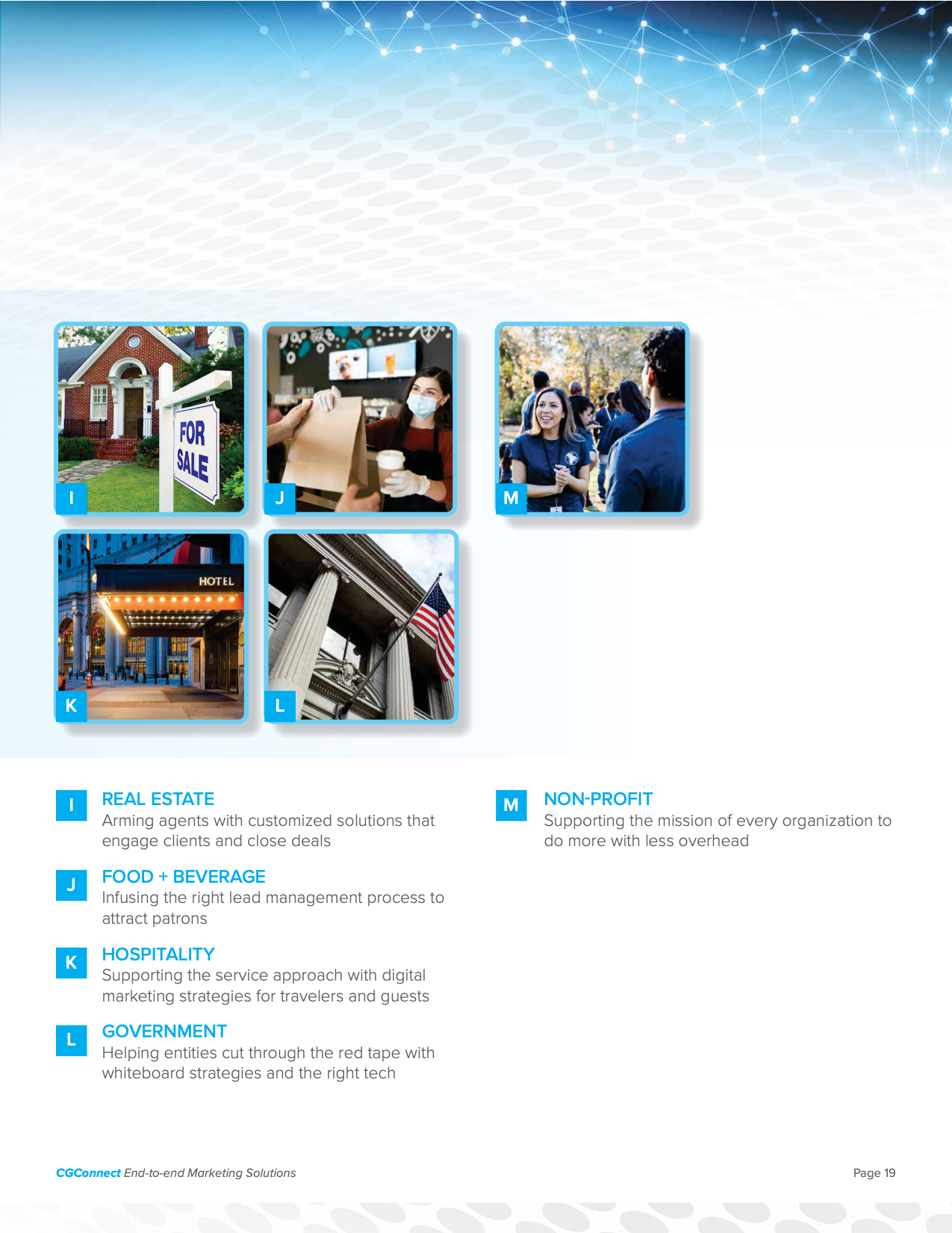 FOR SALE

I

J

M

HOTEL

K

L

I

REAL ESTATE
Arming agents with customized solutions that engage clients and close deals

J

FOOD + BEVERAGE
Infusing the right lead management process to attract patrons

K

HOSPITALITY
Supporting the service approach with digital marketing strategies for travelers and guests

L

GOVERNMENT
Helping entities cut through the red tape with whiteboard strategies and the right tech

M

NON-PROFIT
Supporting the mission of every organization to do more with less overhead

CGConnect End-to-end Marketing Solutions

Page 19